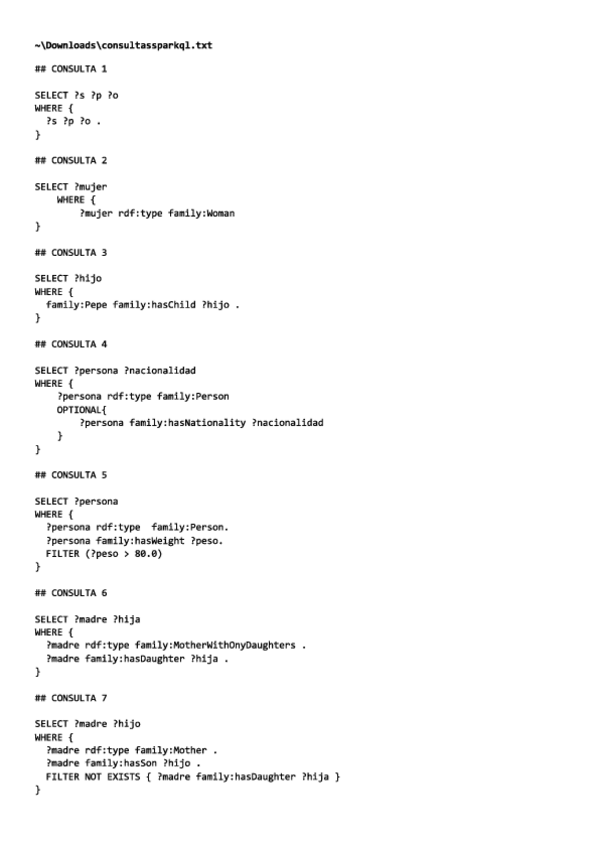 ~\Downloads\consultassparkql.txt

## CONSULTA 1

SELECT ?s ?p ?o
WHERE {
  ?s ?p ?o .
}

## CONSULTA 2

SELECT ?mujer
    WHERE {
        ?mujer rdf:type family:Woman
}

## CONSULTA 3

SELECT ?hijo
WHERE {
  family:Pepe family:hasChild ?hijo .
}

## CONSULTA 4

SELECT ?persona ?nacionalidad
WHERE {
    ?persona rdf:type family:Person
    OPTIONAL{
        ?persona family:hasNationality ?nacionalidad
    }
}

## CONSULTA 5

SELECT ?persona
WHERE {
  ?persona rdf:type  family:Person.
  ?persona family:hasWeight ?peso.
  FILTER (?peso > 80.0)
}

## CONSULTA 6

SELECT ?madre ?hija
WHERE {
  ?madre rdf:type family:MotherWithOnyDaughters .
  ?madre family:hasDaughter ?hija .
}

## CONSULTA 7

SELECT ?madre ?hijo
WHERE {
  ?madre rdf:type family:Mother .
  ?madre family:hasSon ?hijo .
  FILTER NOT EXISTS { ?madre family:hasDaughter ?hija }
}